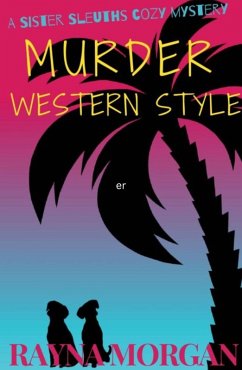 A SISTER SLEUTHS COZY MYSTERY

MURDER
WESTERN STYLE

er

RAYNA MORGAN